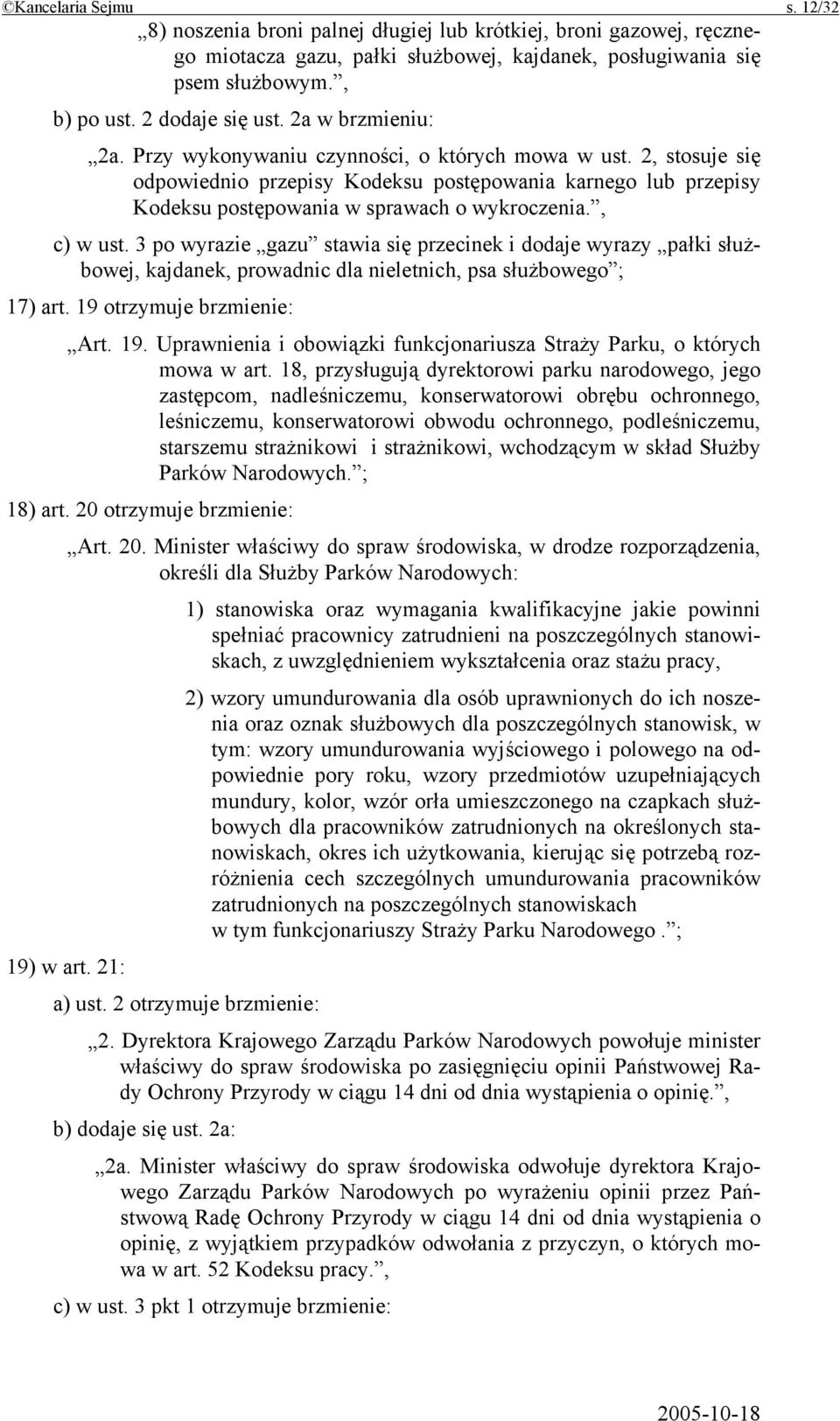 ©Kancelaria Sejmu s. 12/32

„8) noszenia broni palnej długiej lub krótkiej, broni gazowej, ręcznego miotacza gazu, pałki służbowej, kajdanek, posługiwania się psem służbowym.”,

b) po ust. 2 dodaje się ust. 2a w brzmieniu:

„2a. Przy wykonywaniu czynności, o których mowa w ust. 2, stosuje się odpowiednio przepisy Kodeksu postępowania karnego lub przepisy Kodeksu postępowania w sprawach o wykroczenia.”,

c) w ust. 3 po wyrazie „gazu” stawia się przecinek i dodaje wyrazy „pałki służbowej, kajdanek, prowadnic dla nieletnich, psa służbowego”;

17) art. 19 otrzymuje brzmienie:

„Art. 19. Uprawnienia i obowiązki funkcjonariusza Straży Parku, o których mowa w art. 18, przysługują dyrektorowi parku narodowego, jego zastępcom, nadleśniczemu, konserwatorowi obrębu ochronnego, leśniczemu, konserwatorowi obwodu ochronnego, podleśniczemu, starszemu strażnikowi i strażnikowi, wchodzącym w skład Służby Parków Narodowych.”;

18) art. 20 otrzymuje brzmienie:

„Art. 20. Minister właściwy do spraw środowiska, w drodze rozporządzenia, określi dla Służby Parków Narodowych:

1) stanowiska oraz wymagania kwalifikacyjne jakie powinni spełniać pracownicy zatrudnieni na poszczególnych stanowiskach, z uwzględnieniem wykształcenia oraz stażu pracy,

2) wzory umundurowania dla osób uprawnionych do ich noszenia oraz oznak służbowych dla poszczególnych stanowisk, w tym: wzory umundurowania wyjściowego i polowego na odpowiednie pory roku, wzory przedmiotów uzupełniających mundury, kolor, wzór orła umieszczonego na czapkach służbowych dla pracowników zatrudnionych na określonych stanowiskach, okres ich użytkowania, kierując się potrzebą rozróżnienia cech szczególnych umundurowania pracowników zatrudnionych na poszczególnych stanowiskach w tym funkcjonariuszy Straży Parku Narodowego.”;

19) w art. 21:

a) ust. 2 otrzymuje brzmienie:

„2. Dyrektora Krajowego Zarządu Parków Narodowych powołuje minister właściwy do spraw środowiska po zasięgnięciu opinii Państwowej Rady Ochrony Przyrody w ciągu 14 dni od dnia wystąpienia o opinię.”,

b) dodaje się ust. 2a:

„2a. Minister właściwy do spraw środowiska odwołuje dyrektora Krajowego Zarządu Parków Narodowych po wyrażeniu opinii przez Państwową Radę Ochrony Przyrody w ciągu 14 dni od dnia wystąpienia o opinię, z wyjątkiem przypadków odwołania z przyczyn, o których mowa w art. 52 Kodeksu pracy.”,

c) w ust. 3 pkt 1 otrzymuje brzmienie:

2005-10-18